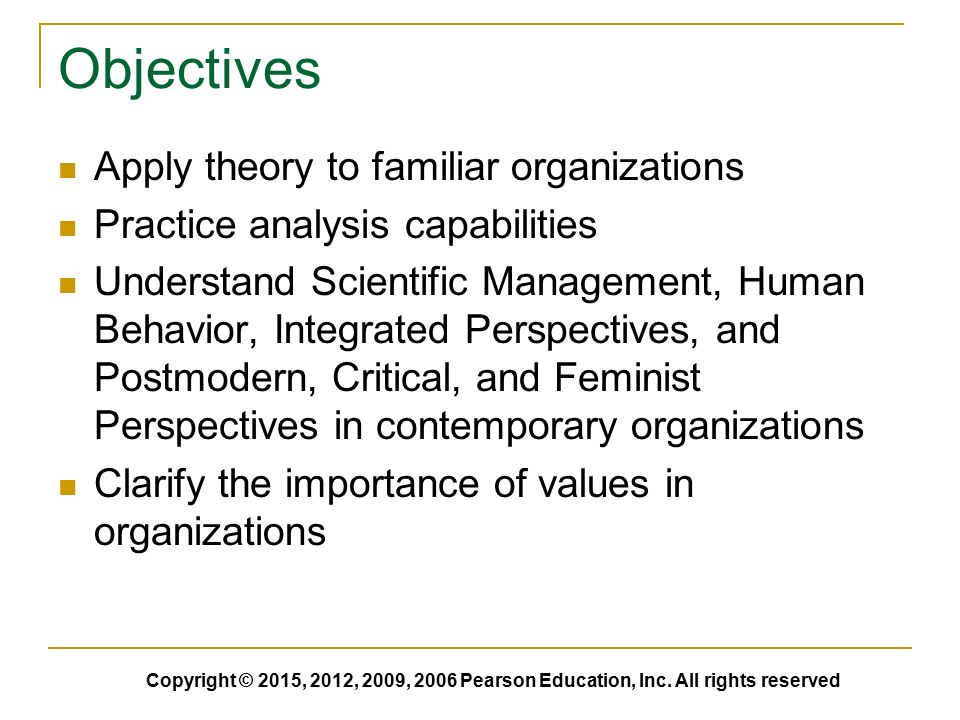 Objectives

- Apply theory to familiar organizations
- Practice analysis capabilities
- Understand Scientific Management, Human Behavior, Integrated Perspectives, and Postmodern, Critical, and Feminist Perspectives in contemporary organizations
- Clarify the importance of values in organizations

Copyright © 2015, 2012, 2009, 2006 Pearson Education, Inc. All rights reserved